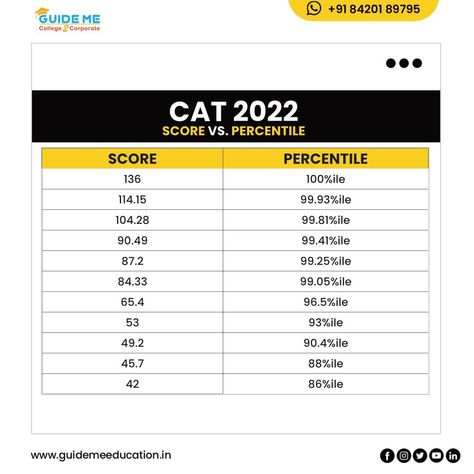 GUIDE ME
College 2 Corporate

+91 84201 89795

CAT 2022
SCORE VS. PERCENTILE

| SCORE | PERCENTILE |
|---|---|
| 136 | 100%ile |
| 114.15 | 99.93%ile |
| 104.28 | 99.81%ile |
| 90.49 | 99.41%ile |
| 87.2 | 99.25%ile |
| 84.33 | 99.05%ile |
| 65.4 | 96.5%ile |
| 53 | 93%ile |
| 49.2 | 90.4%ile |
| 45.7 | 88%ile |
| 42 | 86%ile |

www.guidemeeducation.in